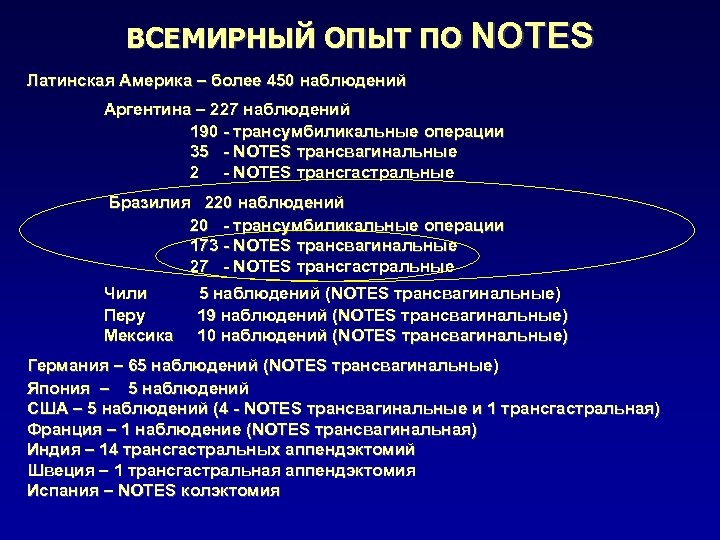 ВСЕМИРНЫЙ ОПЫТ ПО NOTES

Латинская Америка – более 450 наблюдений

Аргентина – 227 наблюдений
190 - трансумбиликальные операции
35 - NOTES трансвагинальные
2 - NOTES трансгастральные

Бразилия 220 наблюдений
20 - трансумбиликальные операции
173 - NOTES трансвагинальные
27 - NOTES трансгастральные

Чили 5 наблюдений (NOTES трансвагинальные)
Перу 19 наблюдений (NOTES трансвагинальные)
Мексика 10 наблюдений (NOTES трансвагинальные)

Германия – 65 наблюдений (NOTES трансвагинальные)
Япония – 5 наблюдений
США – 5 наблюдений (4 - NOTES трансвагинальные и 1 трансгастральная)
Франция – 1 наблюдение (NOTES трансвагинальная)
Индия – 14 трансгастральных аппендэктомий
Швеция – 1 трансгастральная аппендэктомия
Испания – NOTES колэктомия